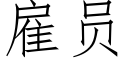 雇员